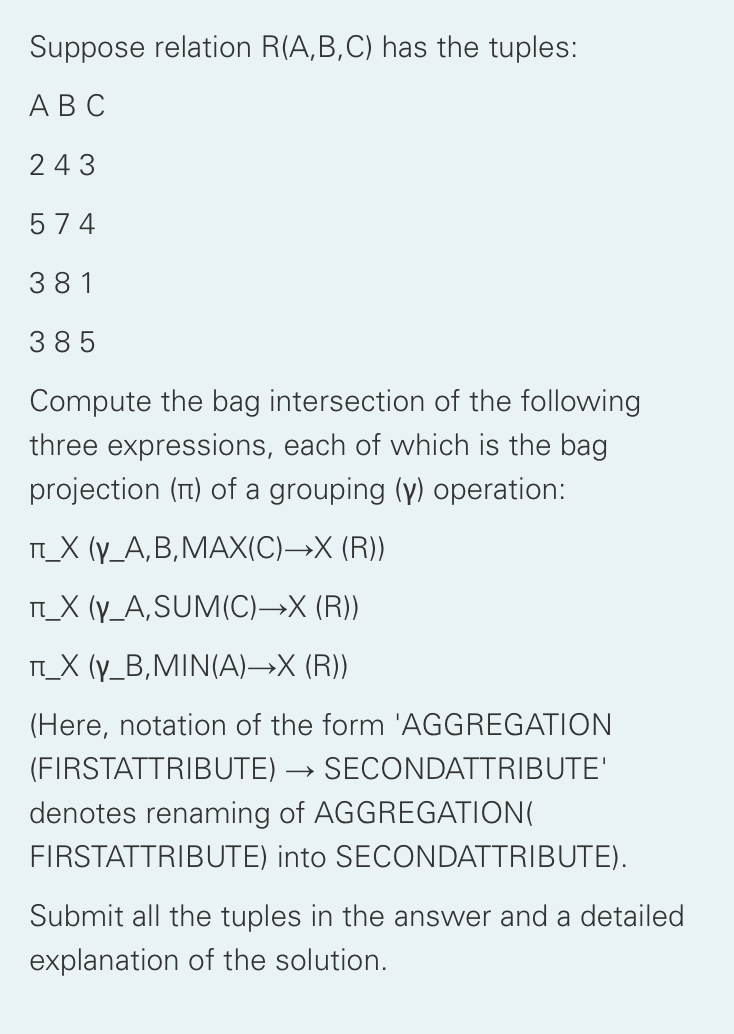 Suppose relation R(A,B,C) has the tuples:

A B C

2 4 3

5 7 4

3 8 1

3 8 5

Compute the bag intersection of the following three expressions, each of which is the bag projection (π) of a grouping (γ) operation:

π_X (γ_A,B,MAX(C)→X (R))

π_X (γ_A,SUM(C)→X (R))

π_X (γ_B,MIN(A)→X (R))

(Here, notation of the form 'AGGREGATION (FIRSTATTRIBUTE) → SECONDATTRIBUTE' denotes renaming of AGGREGATION( FIRSTATTRIBUTE) into SECONDATTRIBUTE).

Submit all the tuples in the answer and a detailed explanation of the solution.